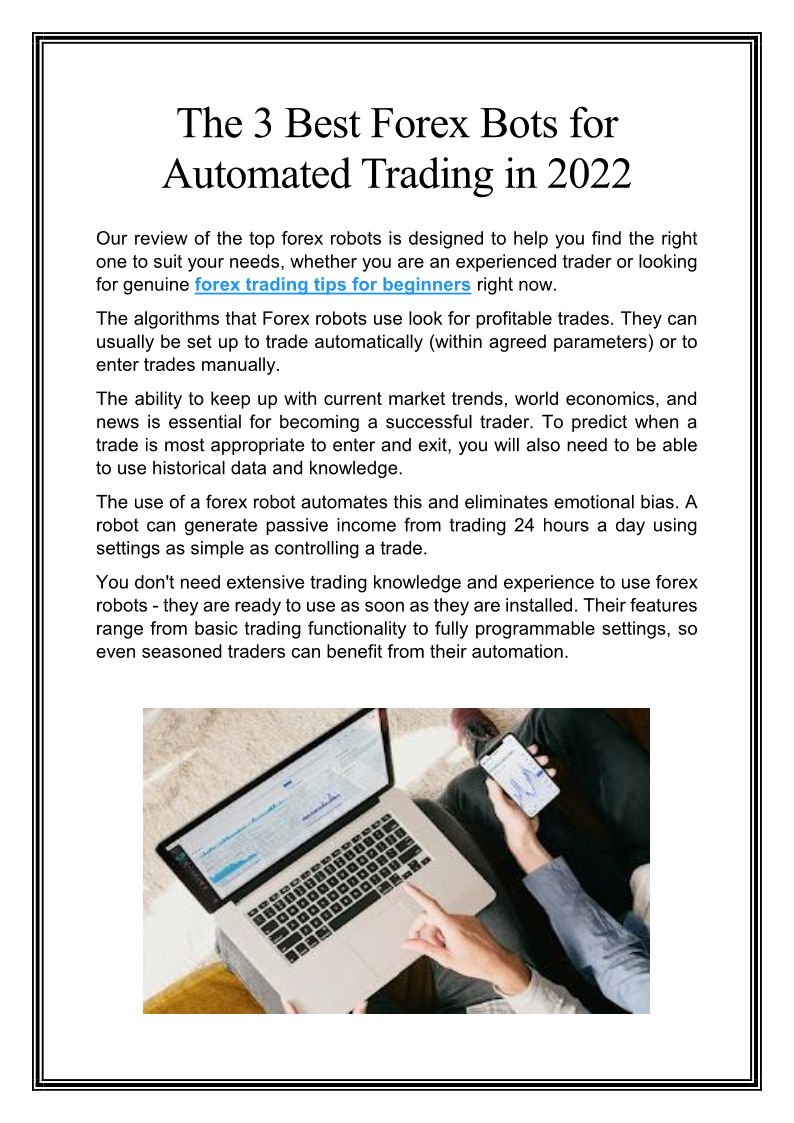 The 3 Best Forex Bots for Automated Trading in 2022

Our review of the top forex robots is designed to help you find the right one to suit your needs, whether you are an experienced trader or looking for genuine forex trading tips for beginners right now.

The algorithms that Forex robots use look for profitable trades. They can usually be set up to trade automatically (within agreed parameters) or to enter trades manually.

The ability to keep up with current market trends, world economics, and news is essential for becoming a successful trader. To predict when a trade is most appropriate to enter and exit, you will also need to be able to use historical data and knowledge.

The use of a forex robot automates this and eliminates emotional bias. A robot can generate passive income from trading 24 hours a day using settings as simple as controlling a trade.

You don't need extensive trading knowledge and experience to use forex robots - they are ready to use as soon as they are installed. Their features range from basic trading functionality to fully programmable settings, so even seasoned traders can benefit from their automation.